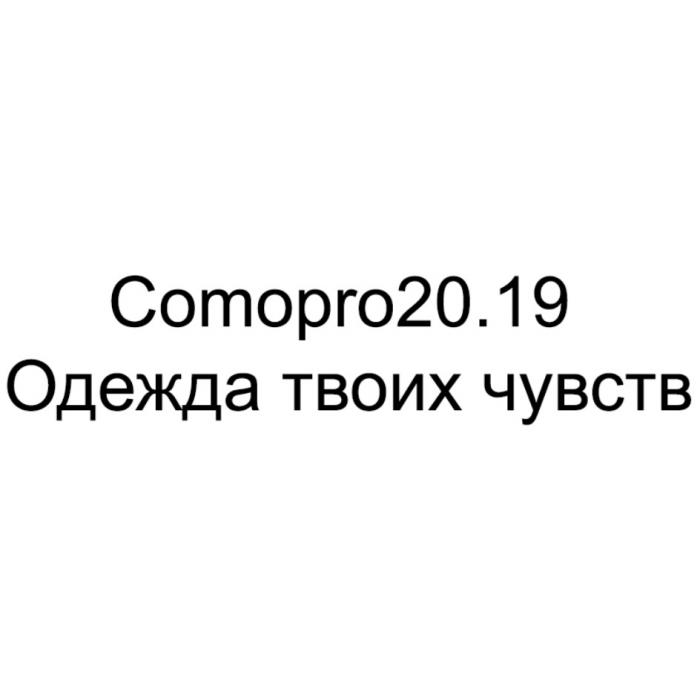 Comopro20.19
Одежда твоих чувств